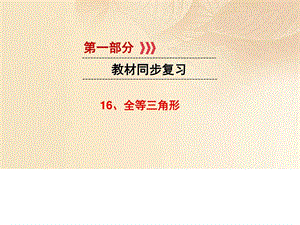 第一部分

教材同步复习

16、全等三角形